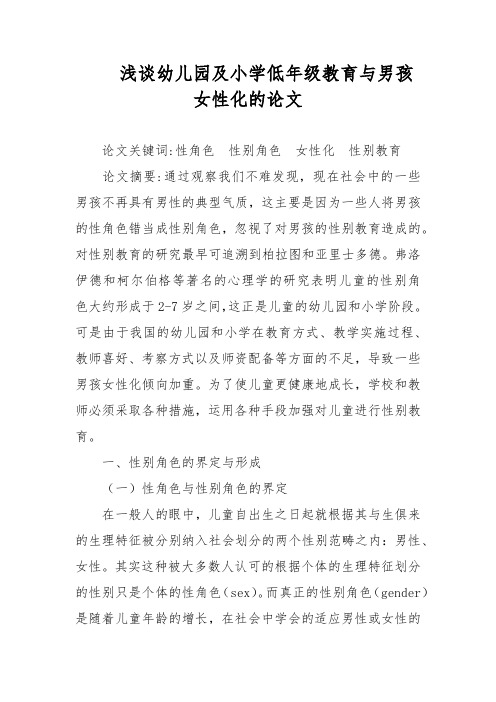 浅谈幼儿园及小学低年级教育与男孩女性化的论文

论文关键词:性角色　性别角色　女性化　性别教育

论文摘要:通过观察我们不难发现，现在社会中的一些男孩不再具有男性的典型气质，这主要是因为一些人将男孩的性角色错当成性别角色，忽视了对男孩的性别教育造成的。对性别教育的研究最早可追溯到柏拉图和亚里士多德。弗洛伊德和柯尔伯格等著名的心理学的研究表明儿童的性别角色大约形成于2-7岁之间,这正是儿童的幼儿园和小学阶段。可是由于我国的幼儿园和小学在教育方式、教学实施过程、教师喜好、考察方式以及师资配备等方面的不足，导致一些男孩女性化倾向加重。为了使儿童更健康地成长，学校和教师必须采取各种措施，运用各种手段加强对儿童进行性别教育。

一、性别角色的界定与形成

（一）性角色与性别角色的界定

在一般人的眼中，儿童自出生之日起就根据其与生俱来的生理特征被分别纳入社会划分的两个性别范畴之内：男性、女性。其实这种被大多数人认可的根据个体的生理特征划分的性别只是个体的性角色（sex）。而真正的性别角色（gender）是随着儿童年龄的增长，在社会中学会的适应男性或女性的